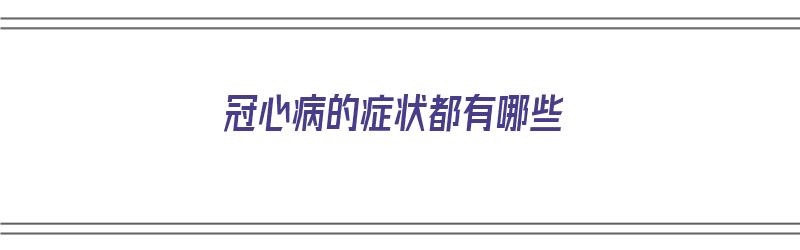 冠心病的症状都有哪些